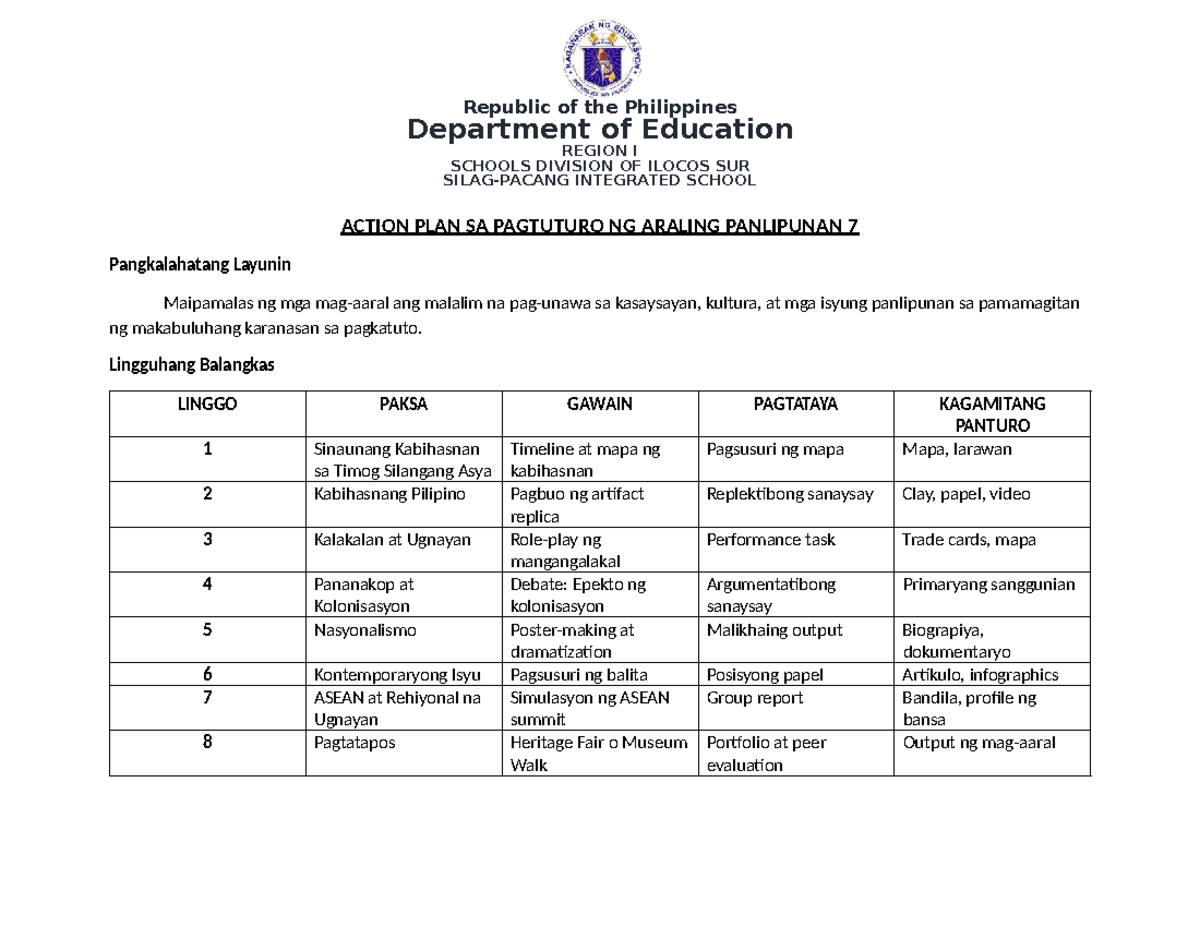 KAGAWARAN NG EDUKASYON
REPUBLIKA NG PILIPINAS

Republic of the Philippines
Department of Education
REGION I
SCHOOLS DIVISION OF ILOCOS SUR
SILAG-PACANG INTEGRATED SCHOOL

ACTION PLAN SA PAGTUTURO NG ARALING PANLIPUNAN 7

Pangkalahatang Layunin

Maipamalas ng mga mag-aaral ang malalim na pag-unawa sa kasaysayan, kultura, at mga isyung panlipunan sa pamamagitan ng makabuluhang karanasan sa pagkatuto.

Lingguhang Balangkas

| LINGGO | PAKSA | GAWAIN | PAGTATAYA | KAGAMITANG PANTURO |
|---|---|---|---|---|
| 1 | Sinaunang Kabihasnan sa Timog Silangang Asya | Timeline at mapa ng kabihasnan | Pagsusuri ng mapa | Mapa, larawan |
| 2 | Kabihasnang Pilipino | Pagbuo ng artifact replica | Replektibong sanaysay | Clay, papel, video |
| 3 | Kalakalan at Ugnayan | Role-play ng mangangalakal | Performance task | Trade cards, mapa |
| 4 | Pananakop at Kolonisasyon | Debate: Epekto ng kolonisasyon | Argumentatibong sanaysay | Primaryang sanggunian |
| 5 | Nasyonalismo | Poster-making at dramatization | Malikhaing output | Biograpiya, dokumentaryo |
| 6 | Kontemporaryong Isyu | Pagsusuri ng balita | Posisyong papel | Artikulo, infographics |
| 7 | ASEAN at Rehiyonal na Ugnayan | Simulasyon ng ASEAN summit | Group report | Bandila, profile ng bansa |
| 8 | Pagtatapos | Heritage Fair o Museum Walk | Portfolio at peer evaluation | Output ng mag-aaral |